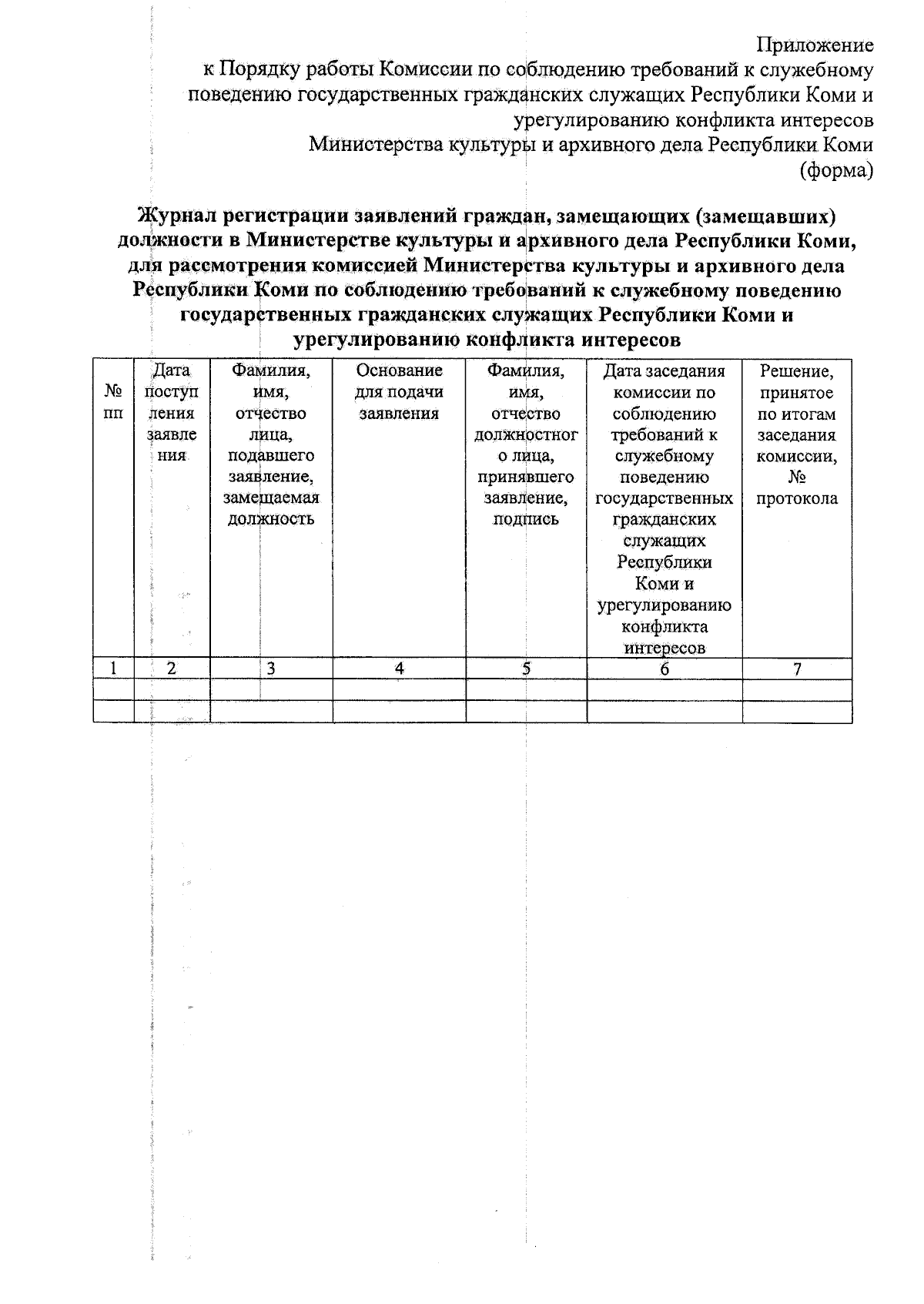 Приложение
к Порядку работы Комиссии по соблюдению требований к служебному поведению государственных гражданских служащих Республики Коми и урегулированию конфликта интересов
Министерства культуры и архивного дела Республики Коми
(форма)

Журнал регистрации заявлений граждан, замещающих (замещавших) должности в Министерстве культуры и архивного дела Республики Коми, для рассмотрения комиссией Министерства культуры и архивного дела Республики Коми по соблюдению требований к служебному поведению государственных гражданских служащих Республики Коми и урегулированию конфликта интересов

| № пп | Дата поступления заявления | Фамилия, имя, отчество лица, подавшего заявление, замещаемая должность | Основание для подачи заявления | Фамилия, имя, отчество должностного лица, принявшего заявление, подпись | Дата заседания комиссии по соблюдению требований к служебному поведению государственных гражданских служащих Республики Коми и урегулированию конфликта интересов | Решение, принятое по итогам заседания комиссии, № протокола |
|---|---|---|---|---|---|---|
| 1 | 2 | 3 | 4 | 5 | 6 | 7 |
| | | | | | | |
| | | | | | | |